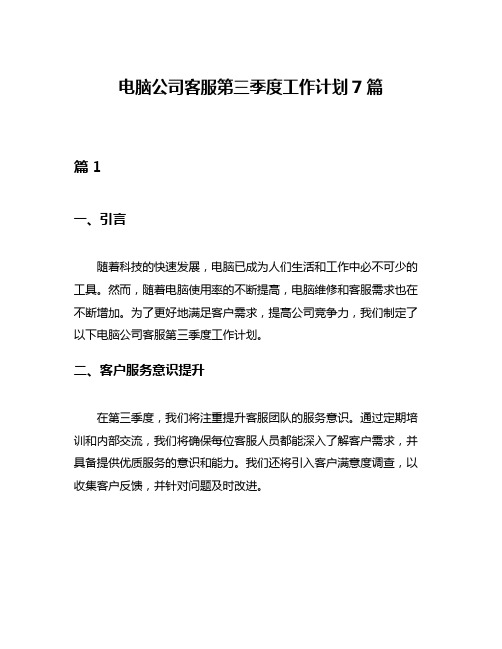 电脑公司客服第三季度工作计划 7 篇

篇 1

一、引言

随着科技的快速发展，电脑已成为人们生活和工作中必不可少的工具。然而，随着电脑使用率的不断提高，电脑维修和客服需求也在不断增加。为了更好地满足客户需求，提高公司竞争力，我们制定了以下电脑公司客服第三季度工作计划。

二、客户服务意识提升

在第三季度，我们将注重提升客服团队的服务意识。通过定期培训和内部交流，我们将确保每位客服人员都能深入了解客户需求，并具备提供优质服务的意识和能力。我们还将引入客户满意度调查，以收集客户反馈，并针对问题及时改进。